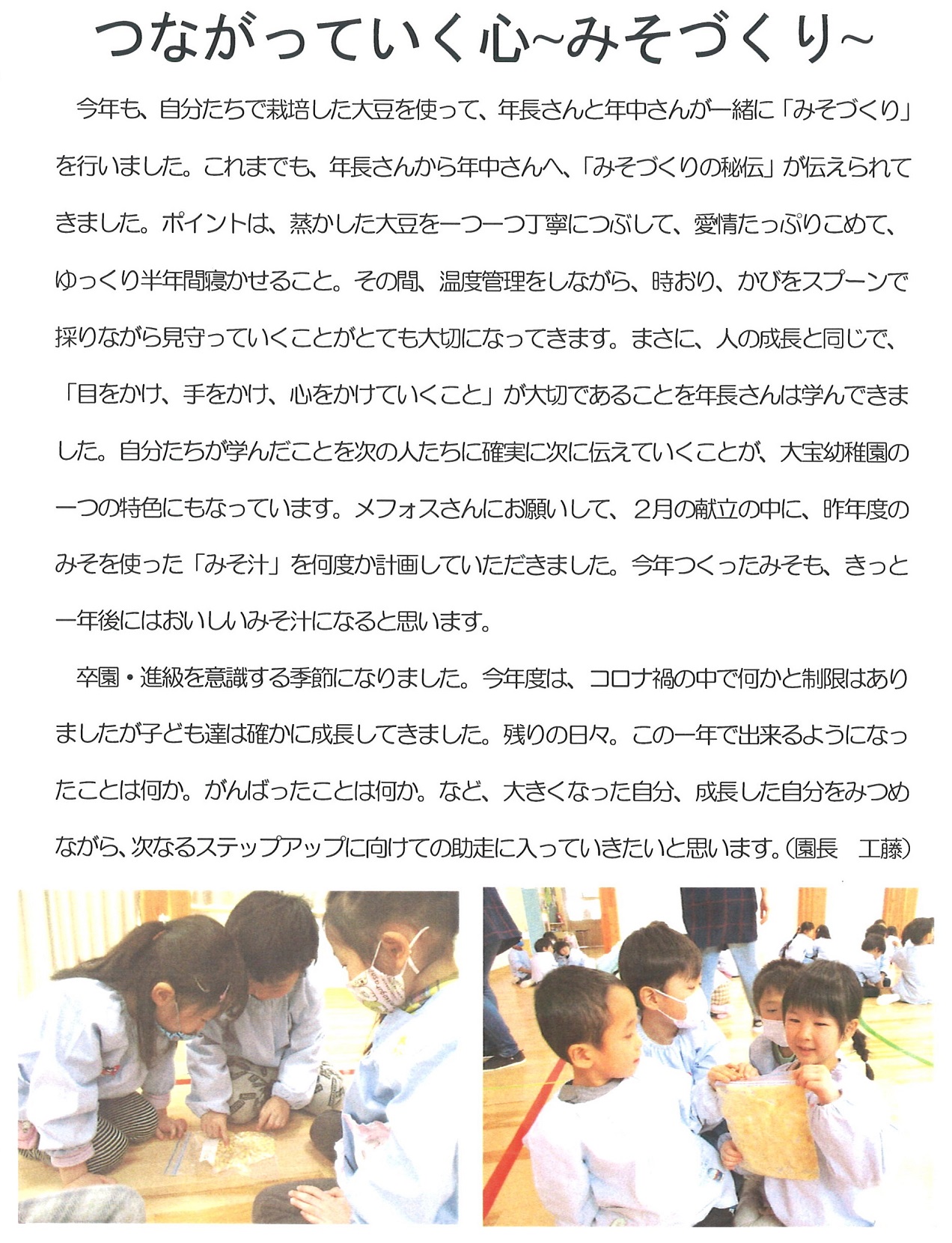 つながっていく心~みそづくり~

今年も、自分たちで栽培した大豆を使って、年長さんと年中さんが一緒に「みそづくり」を行いました。これまでも、年長さんから年中さんへ、「みそづくりの秘伝」が伝えられてきました。ポイントは、蒸かした大豆を一つ一つ丁寧につぶして、愛情たっぷりこめて、ゆっくり半年間寝かせること。その間、温度管理をしながら、時おり、かびをスプーンで採りながら見守っていくことがとても大切になってきます。まさに、人の成長と同じで、「目をかけ、手をかけ、心をかけていくこと」が大切であることを年長さんは学んできました。自分たちが学んだことを次の人たちに確実に次に伝えていくことが、大宝幼稚園の一つの特色にもなっています。メフォスさんにお願いして、2月の献立の中に、昨年度のみそを使った「みそ汁」を何度か計画していただきました。今年つくったみそも、きっと一年後にはおいしいみそ汁になると思います。

卒園・進級を意識する季節になりました。今年度は、コロナ禍の中で何かと制限はありましたが子ども達は確かに成長してきました。残りの日々。この一年で出来るようになったことは何か。がんばったことは何か。など、大きくなった自分、成長した自分をみつめながら、次なるステップアップに向けての助走に入っていきたいと思います。(園長　工藤)